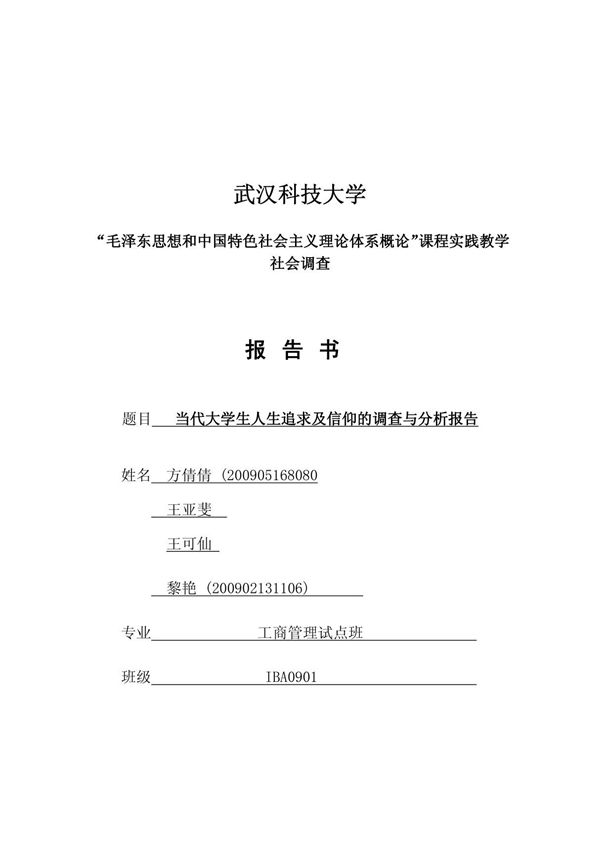 武汉科技大学

“毛泽东思想和中国特色社会主义理论体系概论”课程实践教学
社会调查

报 告 书

题目 当代大学生人生追求及信仰的调查与分析报告

姓名 方倩倩（200905168080

王亚斐

王可仙

黎艳（200902131106）

专业 工商管理试点班

班级 IBA0901